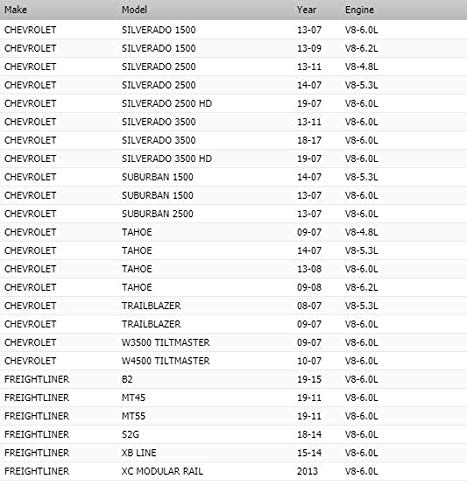 | Make | Model | Year | Engine |
|---|---|---|---|
| CHEVROLET | SILVERADO 1500 | 13-07 | V8-6.0L |
| CHEVROLET | SILVERADO 1500 | 13-09 | V8-6.2L |
| CHEVROLET | SILVERADO 2500 | 13-11 | V8-4.8L |
| CHEVROLET | SILVERADO 2500 | 14-07 | V8-5.3L |
| CHEVROLET | SILVERADO 2500 HD | 19-07 | V8-6.0L |
| CHEVROLET | SILVERADO 3500 | 13-11 | V8-6.0L |
| CHEVROLET | SILVERADO 3500 | 18-17 | V8-6.0L |
| CHEVROLET | SILVERADO 3500 HD | 19-07 | V8-6.0L |
| CHEVROLET | SUBURBAN 1500 | 14-07 | V8-5.3L |
| CHEVROLET | SUBURBAN 1500 | 13-07 | V8-6.0L |
| CHEVROLET | SUBURBAN 2500 | 13-07 | V8-6.0L |
| CHEVROLET | TAHOE | 09-07 | V8-4.8L |
| CHEVROLET | TAHOE | 14-07 | V8-5.3L |
| CHEVROLET | TAHOE | 13-08 | V8-6.0L |
| CHEVROLET | TAHOE | 09-08 | V8-6.2L |
| CHEVROLET | TRAILBLAZER | 08-07 | V8-5.3L |
| CHEVROLET | TRAILBLAZER | 09-07 | V8-6.0L |
| CHEVROLET | W3500 TILTMASTER | 09-07 | V8-6.0L |
| CHEVROLET | W4500 TILTMASTER | 10-07 | V8-6.0L |
| FREIGHTLINER | B2 | 19-15 | V8-6.0L |
| FREIGHTLINER | MT45 | 19-11 | V8-6.0L |
| FREIGHTLINER | MT55 | 19-11 | V8-6.0L |
| FREIGHTLINER | S2G | 18-14 | V8-6.0L |
| FREIGHTLINER | XB LINE | 15-14 | V8-6.0L |
| FREIGHTLINER | XC MODULAR RAIL | 2013 | V8-6.0L |